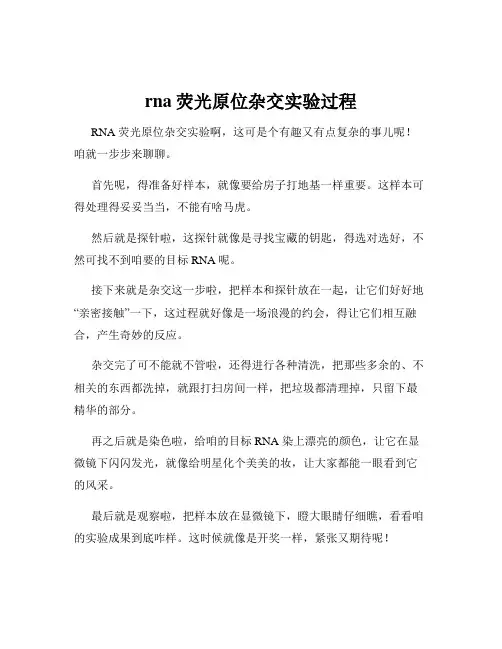 rna 荧光原位杂交实验过程

RNA 荧光原位杂交实验啊，这可是个有趣又有点复杂的事儿呢！咱就一步步来聊聊。

首先呢，得准备好样本，就像要给房子打地基一样重要。这样本可得处理得妥妥当当，不能有啥马虎。

然后就是探针啦，这探针就像是寻找宝藏的钥匙，得选对选好，不然可找不到咱要的目标 RNA 呢。

接下来就是杂交这一步啦，把样本和探针放在一起，让它们好好地“亲密接触”一下，这过程就好像是一场浪漫的约会，得让它们相互融合，产生奇妙的反应。

杂交完了可不能就不管啦，还得进行各种清洗，把那些多余的、不相关的东西都洗掉，就跟打扫房间一样，把垃圾都清理掉，只留下最精华的部分。

再之后就是染色啦，给咱的目标 RNA 染上漂亮的颜色，让它在显微镜下闪闪发光，就像给明星化个美美的妆，让大家都能一眼看到它的风采。

最后就是观察啦，把样本放在显微镜下，瞪大眼睛仔细瞧，看看咱的实验成果到底咋样。这时候就像是开奖一样，紧张又期待呢！